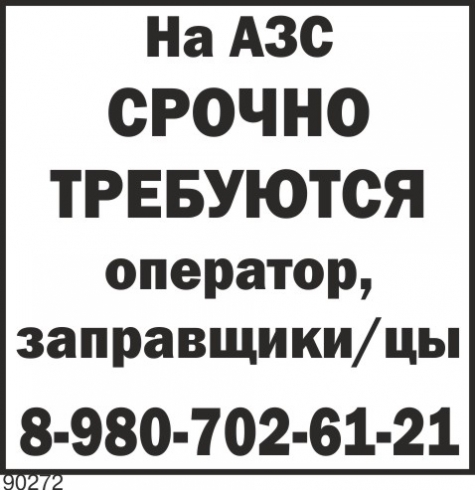 На АЗС
СРОЧНО
ТРЕБУЮТСЯ
оператор,
заправщики/цы
8-980-702-61-21

90272